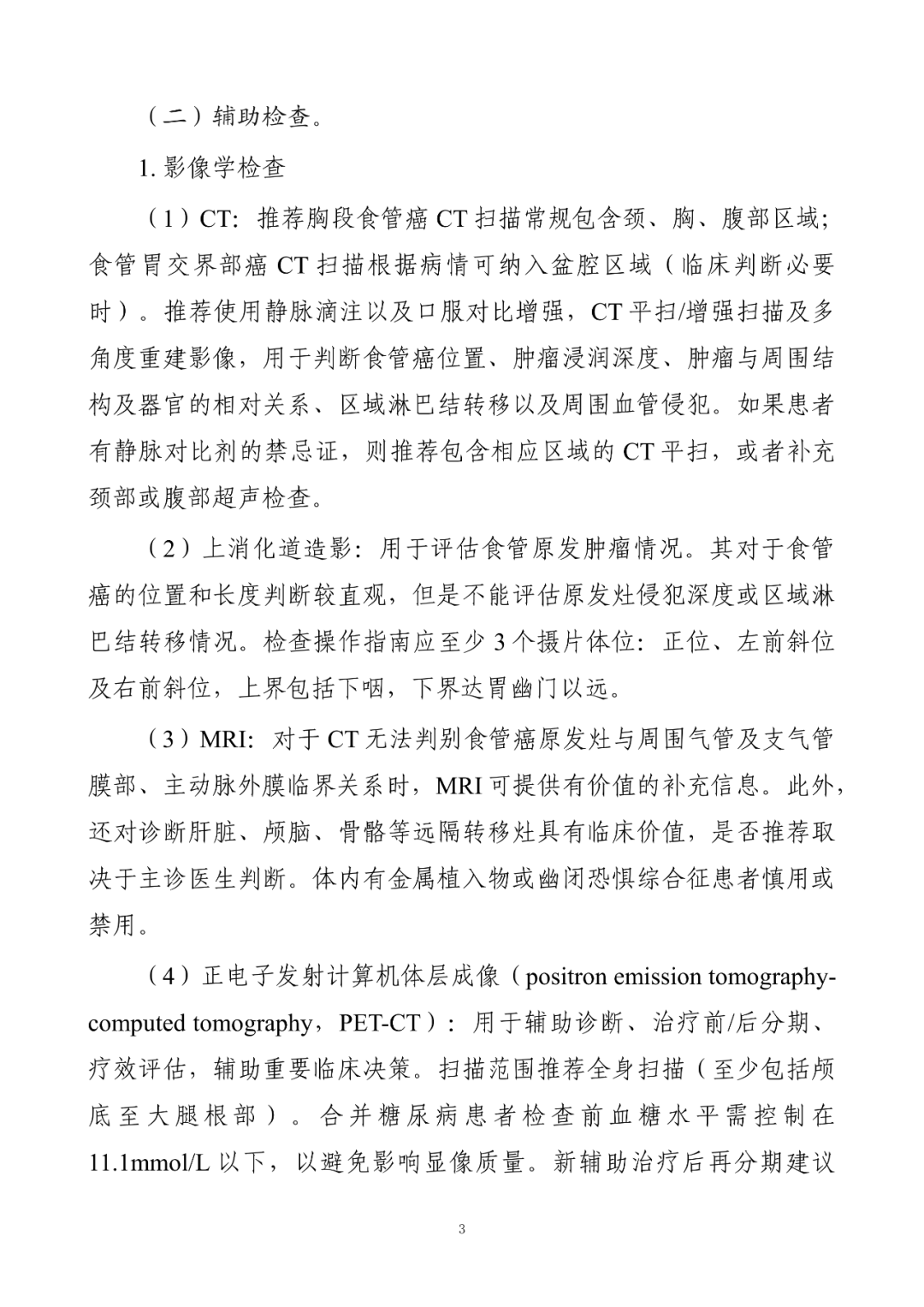 （二）辅助检查。

1. 影像学检查

（1）CT：推荐胸段食管癌 CT 扫描常规包含颈、胸、腹部区域；食管胃交界部癌 CT 扫描根据病情可纳入盆腔区域（临床判断必要时）。推荐使用静脉滴注以及口服对比增强，CT 平扫/增强扫描及多角度重建影像，用于判断食管癌位置、肿瘤浸润深度、肿瘤与周围结构及器官的相对关系、区域淋巴结转移以及周围血管侵犯。如果患者有静脉对比剂的禁忌证，则推荐包含相应区域的 CT 平扫，或者补充颈部或腹部超声检查。

（2）上消化道造影：用于评估食管原发肿瘤情况。其对于食管癌的位置和长度判断较直观，但是不能评估原发灶侵犯深度或区域淋巴结转移情况。检查操作指南应至少 3 个摄片体位：正位、左前斜位及右前斜位，上界包括下咽，下界达胃幽门以远。

（3）MRI：对于 CT 无法判别食管癌原发灶与周围气管及支气管膜部、主动脉外膜临界关系时，MRI 可提供有价值的补充信息。此外，还对诊断肝脏、颅脑、骨骼等远隔转移灶具有临床价值，是否推荐取决于主诊医生判断。体内有金属植入物或幽闭恐惧综合征患者慎用或禁用。

（4）正电子发射计算机体层成像（positron emission tomography-computed tomography，PET-CT）：用于辅助诊断、治疗前/后分期、疗效评估，辅助重要临床决策。扫描范围推荐全身扫描（至少包括颅底至大腿根部）。合并糖尿病患者检查前血糖水平需控制在 11.1mmol/L 以下，以避免影响显像质量。新辅助治疗后再分期建议

3